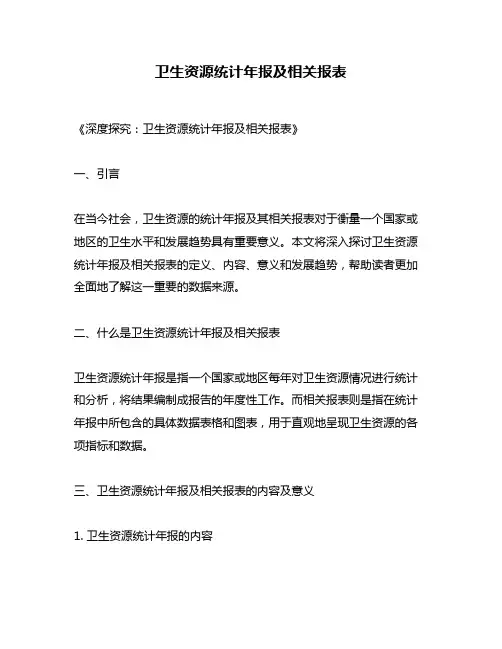 卫生资源统计年报及相关报表

《深度探究：卫生资源统计年报及相关报表》

一、引言

在当今社会，卫生资源的统计年报及其相关报表对于衡量一个国家或地区的卫生水平和发展趋势具有重要意义。本文将深入探讨卫生资源统计年报及相关报表的定义、内容、意义和发展趋势，帮助读者更加全面地了解这一重要的数据来源。

二、什么是卫生资源统计年报及相关报表

卫生资源统计年报是指一个国家或地区每年对卫生资源情况进行统计和分析，将结果编制成报告的年度性工作。而相关报表则是指在统计年报中所包含的具体数据表格和图表，用于直观地呈现卫生资源的各项指标和数据。

三、卫生资源统计年报及相关报表的内容及意义

1. 卫生资源统计年报的内容